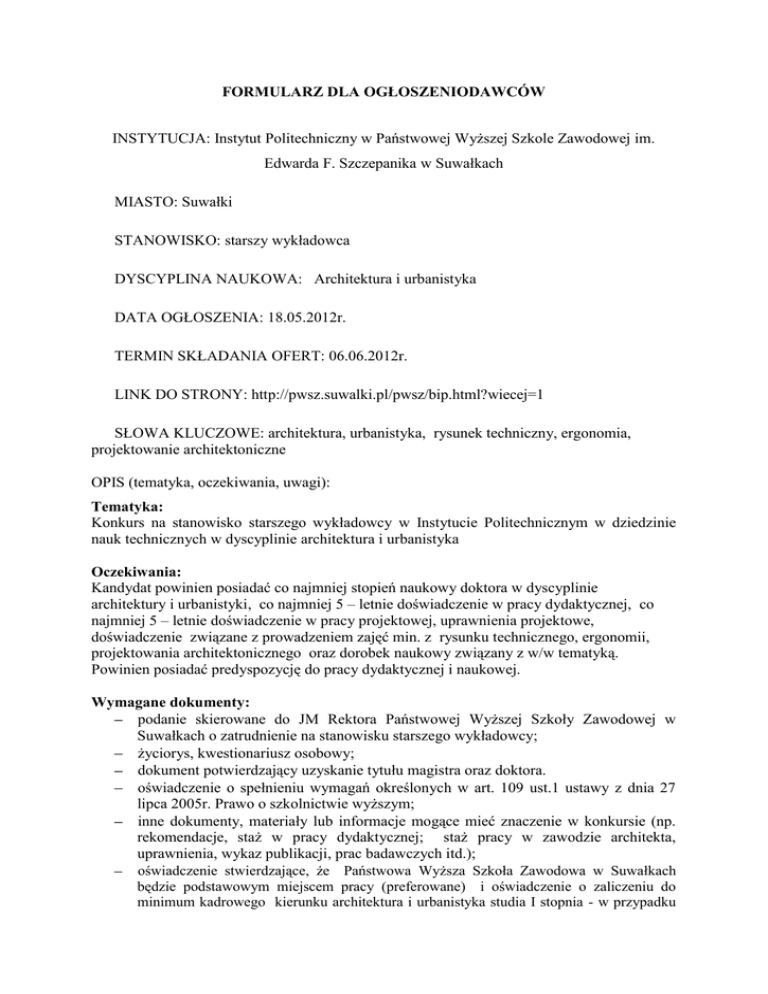 FORMULARZ DLA OGŁOSZENIODAWCÓW

INSTYTUCJA: Instytut Politechniczny w Państwowej Wyższej Szkole Zawodowej im. Edwarda F. Szczepanika w Suwałkach

MIASTO: Suwałki

STANOWISKO: starszy wykładowca

DYSCYPLINA NAUKOWA: Architektura i urbanistyka

DATA OGŁOSZENIA: 18.05.2012r.

TERMIN SKŁADANIA OFERT: 06.06.2012r.

LINK DO STRONY: http://pwsz.suwalki.pl/pwsz/bip.html?wiecej=1

SŁOWA KLUCZOWE: architektura, urbanistyka, rysunek techniczny, ergonomia, projektowanie architektoniczne

OPIS (tematyka, oczekiwania, uwagi):

Tematyka:
Konkurs na stanowisko starszego wykładowcy w Instytucie Politechnicznym w dziedzinie nauk technicznych w dyscyplinie architektura i urbanistyka

Oczekiwania:
Kandydat powinien posiadać co najmniej stopień naukowy doktora w dyscyplinie architektury i urbanistyki, co najmniej 5 – letnie doświadczenie w pracy dydaktycznej, co najmniej 5 – letnie doświadczenie w pracy projektowej, uprawnienia projektowe, doświadczenie związane z prowadzeniem zajęć min. z rysunku technicznego, ergonomii, projektowania architektonicznego oraz dorobek naukowy związany z w/w tematyką. Powinien posiadać predyspozycję do pracy dydaktycznej i naukowej.

Wymagane dokumenty:
– podanie skierowane do JM Rektora Państwowej Wyższej Szkoły Zawodowej w Suwałkach o zatrudnienie na stanowisku starszego wykładowcy;
– życiorys, kwestionariusz osobowy;
– dokument potwierdzający uzyskanie tytułu magistra oraz doktora.
– oświadczenie o spełnieniu wymagań określonych w art. 109 ust.1 ustawy z dnia 27 lipca 2005r. Prawo o szkolnictwie wyższym;
– inne dokumenty, materiały lub informacje mogące mieć znaczenie w konkursie (np. rekomendacje, staż w pracy dydaktycznej; staż pracy w zawodzie architekta, uprawnienia, wykaz publikacji, prac badawczych itd.);
– oświadczenie stwierdzające, że Państwowa Wyższa Szkoła Zawodowa w Suwałkach będzie podstawowym miejscem pracy (preferowane) i oświadczenie o zaliczeniu do minimum kadrowego kierunku architektura i urbanistyka studia I stopnia - w przypadku